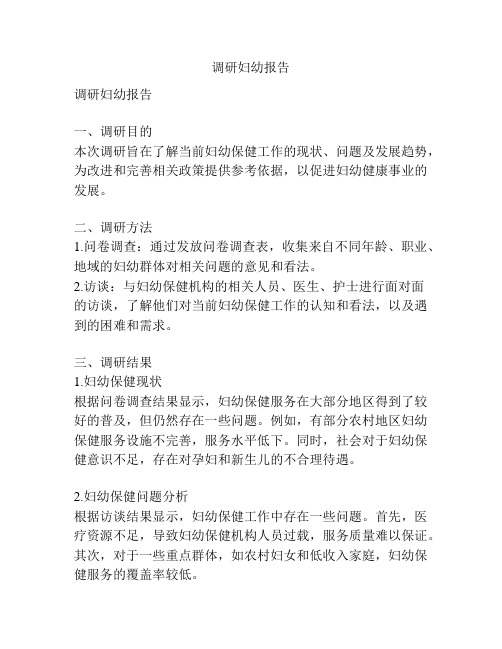 调研妇幼报告

调研妇幼报告

一、调研目的
本次调研旨在了解当前妇幼保健工作的现状、问题及发展趋势，为改进和完善相关政策提供参考依据，以促进妇幼健康事业的发展。

二、调研方法
1.问卷调查：通过发放问卷调查表，收集来自不同年龄、职业、地域的妇幼群体对相关问题的意见和看法。
2.访谈：与妇幼保健机构的相关人员、医生、护士进行面对面的访谈，了解他们对当前妇幼保健工作的认知和看法，以及遇到的困难和需求。

三、调研结果
1.妇幼保健现状
根据问卷调查结果显示，妇幼保健服务在大部分地区得到了较好的普及，但仍然存在一些问题。例如，有部分农村地区妇幼保健服务设施不完善，服务水平低下。同时，社会对于妇幼保健意识不足，存在对孕妇和新生儿的不合理待遇。

2.妇幼保健问题分析
根据访谈结果显示，妇幼保健工作中存在一些问题。首先，医疗资源不足，导致妇幼保健机构人员过载，服务质量难以保证。其次，对于一些重点群体，如农村妇女和低收入家庭，妇幼保健服务的覆盖率较低。